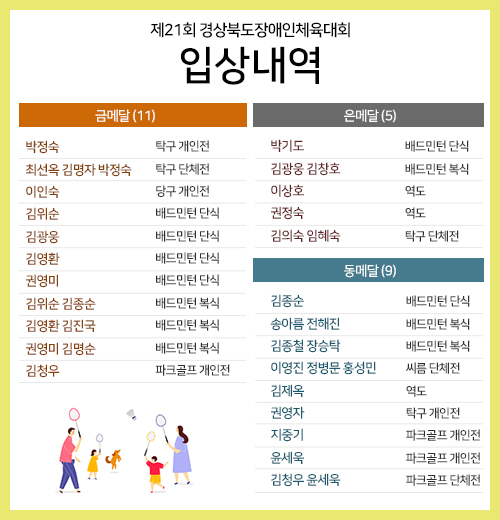 제21회 경상북도장애인체육대회

입상내역

금메달 (11)

박정숙 탁구 개인전
최선옥 김명자 박정숙 탁구 단체전
이인숙 당구 개인전
김위순 배드민턴 단식
김광웅 배드민턴 단식
김영환 배드민턴 단식
권영미 배드민턴 단식
김위순 김종순 배드민턴 복식
김영환 김진국 배드민턴 복식
권영미 김명순 배드민턴 복식
김청우 파크골프 개인전

은메달 (5)

박기도 배드민턴 단식
김광웅 김창호 배드민턴 복식
이상호 역도
권정숙 역도
김의숙 임혜숙 탁구 단체전

동메달 (9)

김종순 배드민턴 단식
송아름 전해진 배드민턴 복식
김종철 장승탁 배드민턴 복식
이영진 정병문 홍성민 씨름 단체전
김제옥 역도
권영자 탁구 개인전
지중기 파크골프 개인전
윤세욱 파크골프 개인전
김청우 윤세욱 파크골프 단체전